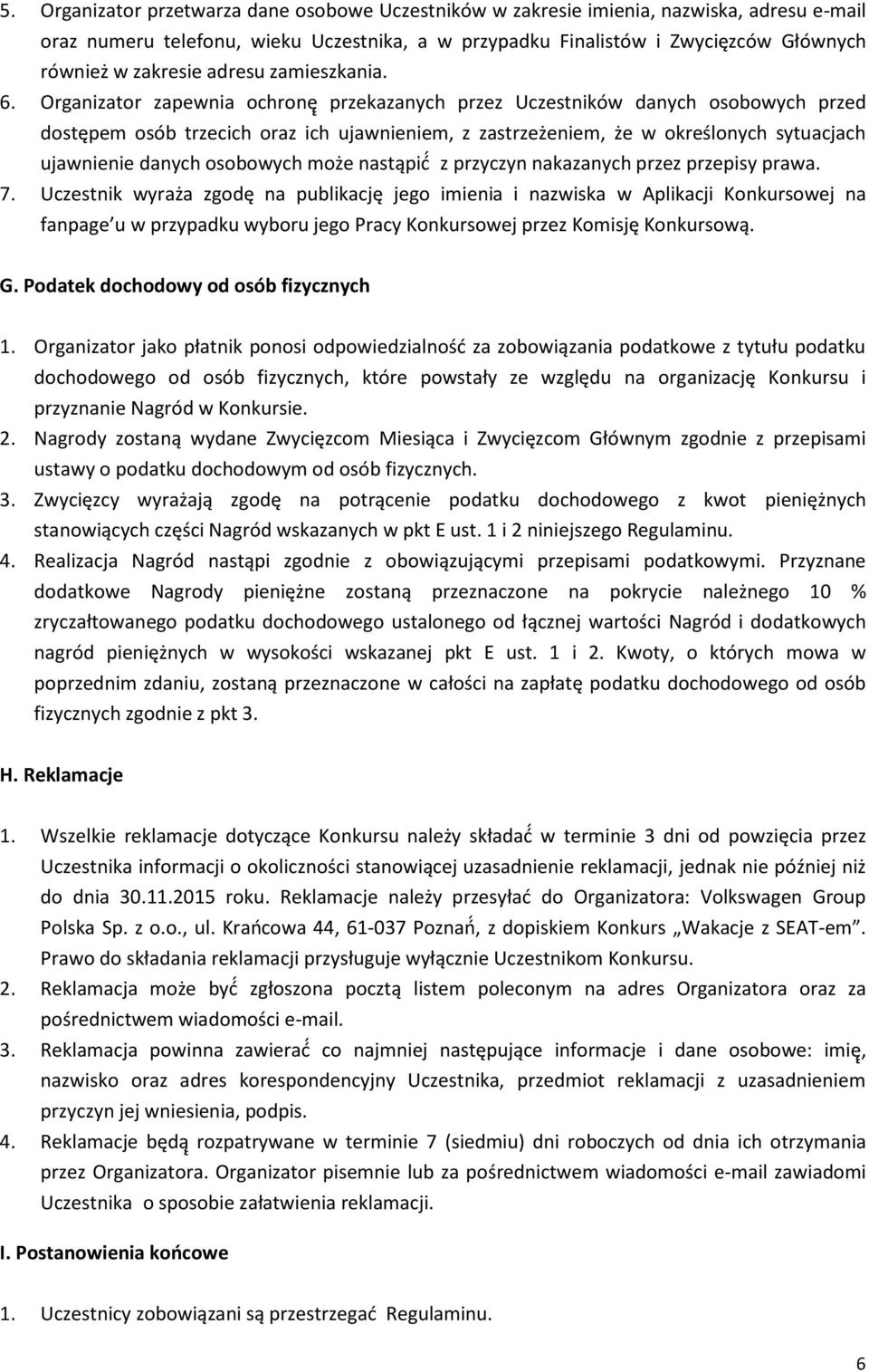 5. Organizator przetwarza dane osobowe Uczestników w zakresie imienia, nazwiska, adresu e-mail oraz numeru telefonu, wieku Uczestnika, a w przypadku Finalistów i Zwycięzców Głównych również w zakresie adresu zamieszkania.
6. Organizator zapewnia ochronę przekazanych przez Uczestników danych osobowych przed dostępem osób trzecich oraz ich ujawnieniem, z zastrzeżeniem, że w określonych sytuacjach ujawnienie danych osobowych może nastąpić z przyczyn nakazanych przez przepisy prawa.
7. Uczestnik wyraża zgodę na publikację jego imienia i nazwiska w Aplikacji Konkursowej na fanpage'u w przypadku wyboru jego Pracy Konkursowej przez Komisję Konkursową.

G. Podatek dochodowy od osób fizycznych

1. Organizator jako płatnik ponosi odpowiedzialność za zobowiązania podatkowe z tytułu podatku dochodowego od osób fizycznych, które powstały ze względu na organizację Konkursu i przyznanie Nagród w Konkursie.
2. Nagrody zostaną wydane Zwycięzcom Miesiąca i Zwycięzcom Głównym zgodnie z przepisami ustawy o podatku dochodowym od osób fizycznych.
3. Zwycięzcy wyrażają zgodę na potrącenie podatku dochodowego z kwot pieniężnych stanowiących części Nagród wskazanych w pkt E ust. 1 i 2 niniejszego Regulaminu.
4. Realizacja Nagród nastąpi zgodnie z obowiązującymi przepisami podatkowymi. Przyznane dodatkowe Nagrody pieniężne zostaną przeznaczone na pokrycie należnego 10 % zryczałtowanego podatku dochodowego ustalonego od łącznej wartości Nagród i dodatkowych nagród pieniężnych w wysokości wskazanej pkt E ust. 1 i 2. Kwoty, o których mowa w poprzednim zdaniu, zostaną przeznaczone w całości na zapłatę podatku dochodowego od osób fizycznych zgodnie z pkt 3.

H. Reklamacje

1. Wszelkie reklamacje dotyczące Konkursu należy składać w terminie 3 dni od powzięcia przez Uczestnika informacji o okoliczności stanowiącej uzasadnienie reklamacji, jednak nie później niż do dnia 30.11.2015 roku. Reklamacje należy przesyłać do Organizatora: Volkswagen Group Polska Sp. z o.o., ul. Krańcowa 44, 61-037 Poznań, z dopiskiem Konkurs „Wakacje z SEAT-em". Prawo do składania reklamacji przysługuje wyłącznie Uczestnikom Konkursu.
2. Reklamacja może być zgłoszona pocztą listem poleconym na adres Organizatora oraz za pośrednictwem wiadomości e-mail.
3. Reklamacja powinna zawierać co najmniej następujące informacje i dane osobowe: imię, nazwisko oraz adres korespondencyjny Uczestnika, przedmiot reklamacji z uzasadnieniem przyczyn jej wniesienia, podpis.
4. Reklamacje będą rozpatrywane w terminie 7 (siedmiu) dni roboczych od dnia ich otrzymania przez Organizatora. Organizator pisemnie lub za pośrednictwem wiadomości e-mail zawiadomi Uczestnika o sposobie załatwienia reklamacji.

I. Postanowienia końcowe

1. Uczestnicy zobowiązani są przestrzegać Regulaminu.

6